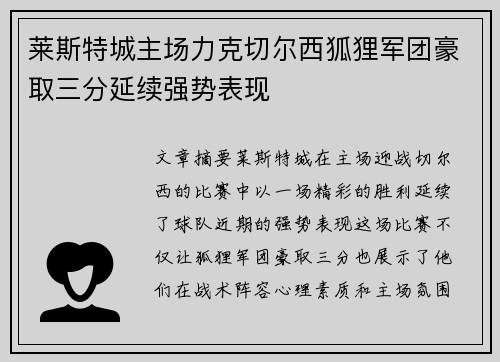 莱斯特城主场力克切尔西狐狸军团豪取三分延续强势表现

文章摘要莱斯特城在主场迎战切尔西的比赛中以一场精彩的胜利延续了球队近期的强势表现这场比赛不仅让狐狸军团豪取三分也展示了他们在战术阵容心理素质和主场氛围